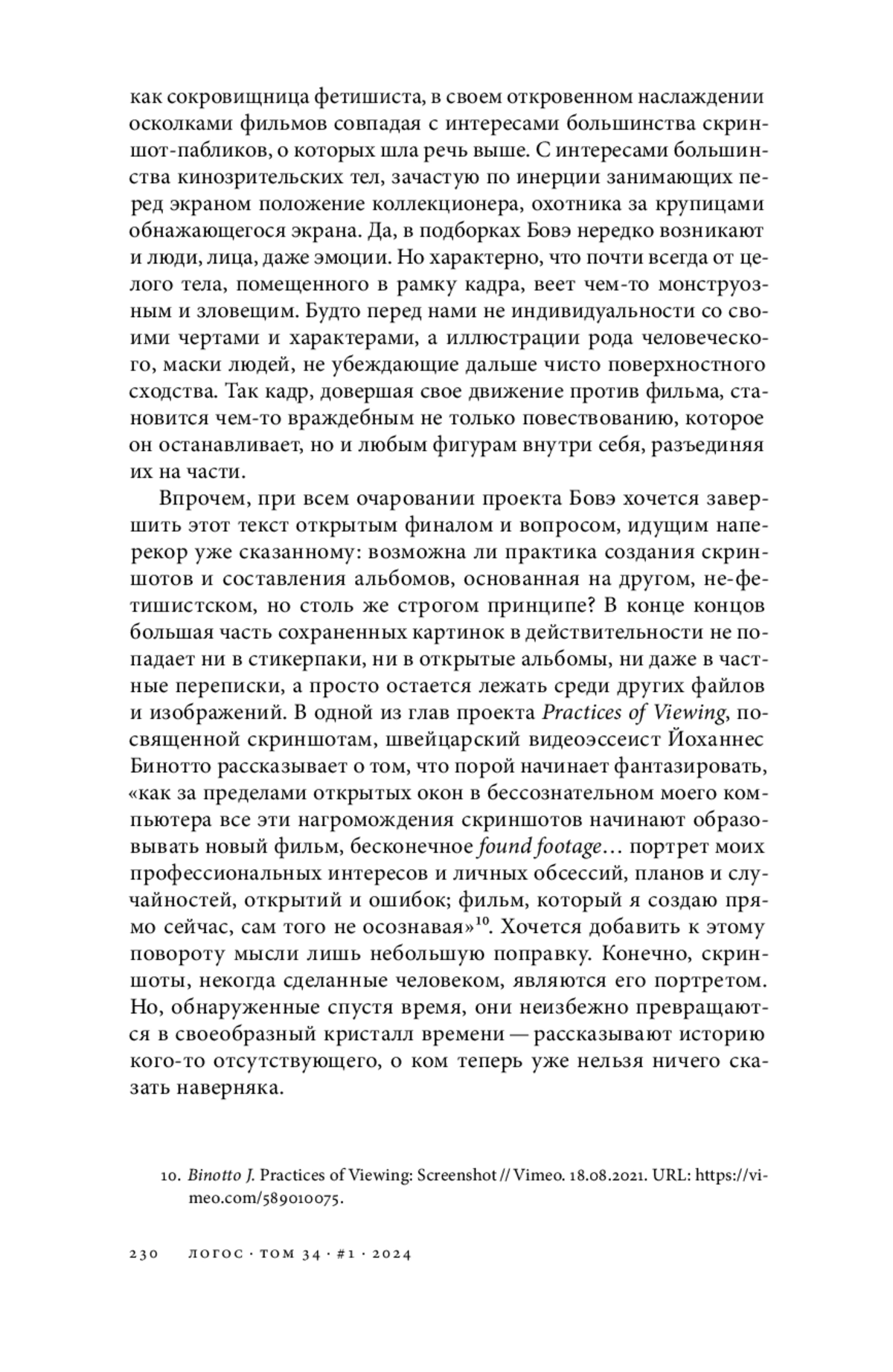 как сокровищница фетишиста, в своем откровенном наслаждении осколками фильмов совпадая с интересами большинства скриншот-пабликов, о которых шла речь выше. С интересами большинства кинозрительских тел, зачастую по инерции занимающих перед экраном положение коллекционера, охотника за крупицами обнажающегося экрана. Да, в подборках Бовэ нередко возникают и люди, лица, даже эмоции. Но характерно, что почти всегда от целого тела, помещенного в рамку кадра, веет чем-то монструозным и зловещим. Будто перед нами не индивидуальности со своими чертами и характерами, а иллюстрации рода человеческого, маски людей, не убеждающие дальше чисто поверхностного сходства. Так кадр, довершая свое движение против фильма, становится чем-то враждебным не только повествованию, которое он останавливает, но и любым фигурам внутри себя, разъединяя их на части.

Впрочем, при всем очаровании проекта Бовэ хочется завершить этот текст открытым финалом и вопросом, идущим наперекор уже сказанному: возможна ли практика создания скриншотов и составления альбомов, основанная на другом, не-фетишистском, но столь же строгом принципе? В конце концов большая часть сохраненных картинок в действительности не попадает ни в стикерпаки, ни в открытые альбомы, ни даже в частные переписки, а просто остается лежать среди других файлов и изображений. В одной из глав проекта Practices of Viewing, посвященной скриншотам, швейцарский видеоэссеист Йоханнес Бинотто рассказывает о том, что порой начинает фантазировать, «как за пределами открытых окон в бессознательном моего компьютера все эти нагромождения скриншотов начинают образовывать новый фильм, бесконечное found footage… портрет моих профессиональных интересов и личных обсессий, планов и случайностей, открытий и ошибок; фильм, который я создаю прямо сейчас, сам того не осознавая»$^{10}$. Хочется добавить к этому повороту мысли лишь небольшую поправку. Конечно, скриншоты, некогда сделанные человеком, являются его портретом. Но, обнаруженные спустя время, они неизбежно превращаются в своеобразный кристалл времени — рассказывают историю кого-то отсутствующего, о ком теперь уже нельзя ничего сказать наверняка.

10. Binotto J. Practices of Viewing: Screenshot // Vimeo. 18.08.2021. URL: https://vimeo.com/589010075.

230 ЛОГОС · ТОМ 34 · #1 · 2024